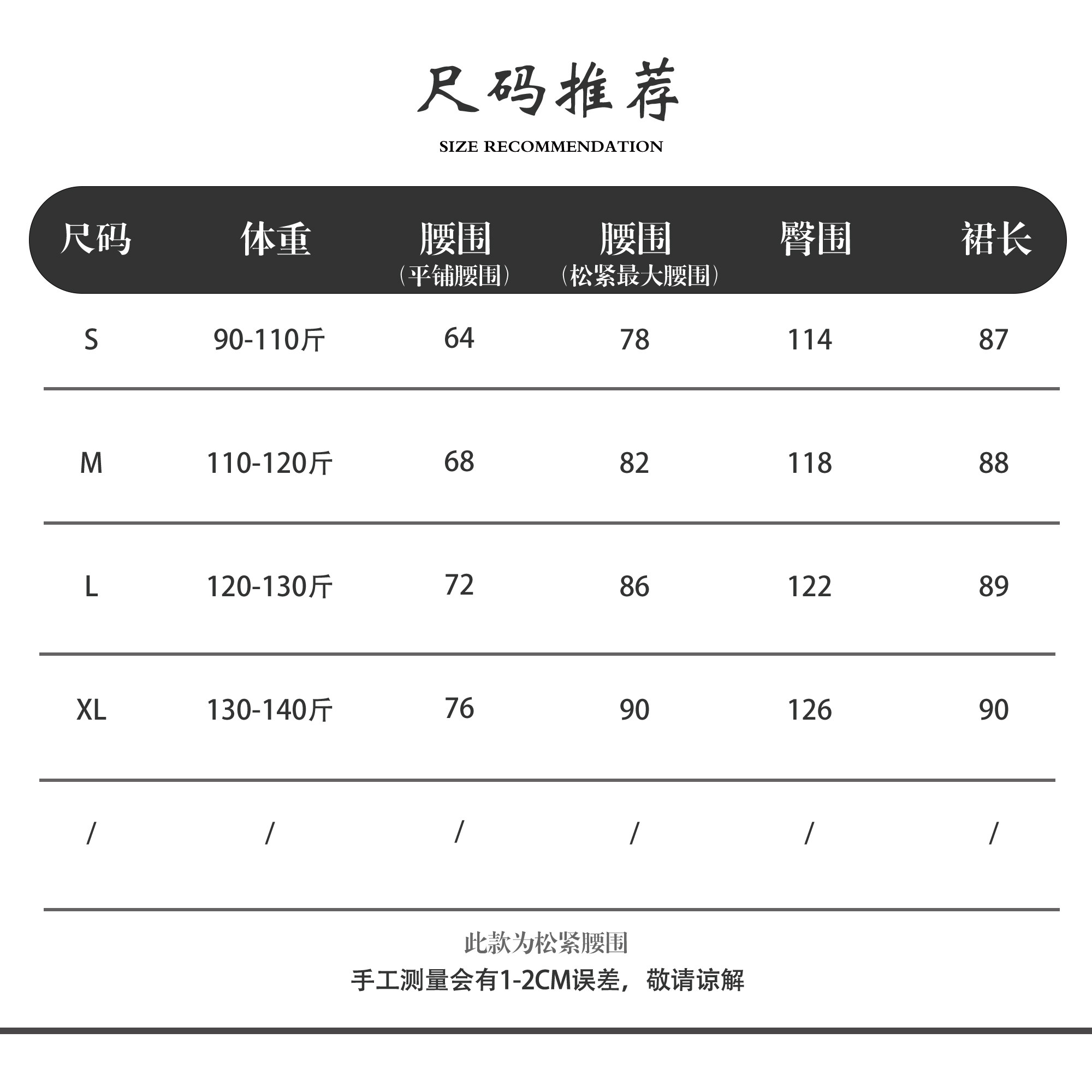 尺码推荐

SIZE RECOMMENDATION

| 尺码 | 体重 | 腰围（平铺腰围） | 腰围（松紧最大腰围） | 臀围 | 裙长 |
|---|---|---|---|---|---|
| S | 90-110斤 | 64 | 78 | 114 | 87 |
| M | 110-120斤 | 68 | 82 | 118 | 88 |
| L | 120-130斤 | 72 | 86 | 122 | 89 |
| XL | 130-140斤 | 76 | 90 | 126 | 90 |
| / | / | / | / | / | / |

此款为松紧腰围

手工测量会有1-2CM误差，敬请谅解